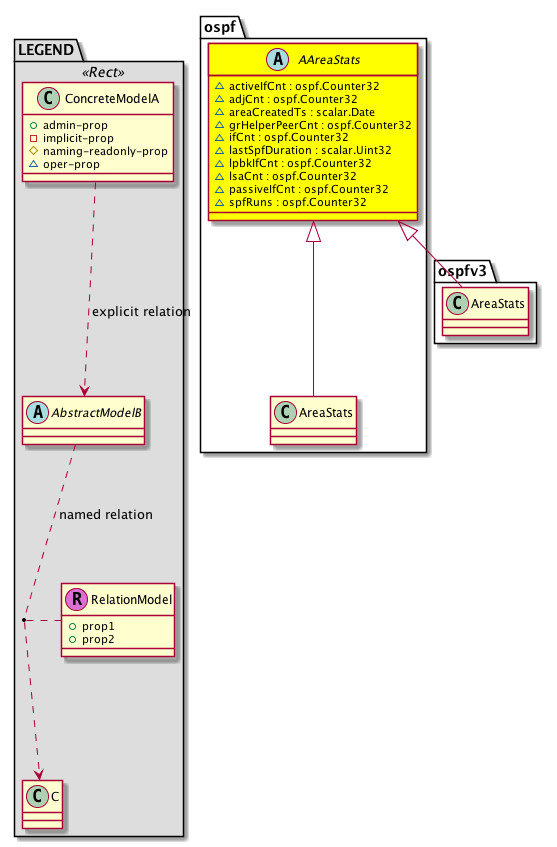 LEGEND

«Rect»

C ConcreteModelA

admin-prop
implicit-prop
naming-readonly-prop
oper-prop

explicit relation

A AbstractModelB

named relation

R RelationModel

prop1
prop2

C C

ospf

A AAreaStats

activeIfCnt : ospf.Counter32
adjCnt : ospf.Counter32
areaCreatedTs : scalar.Date
grHelperPeerCnt : ospf.Counter32
ifCnt : ospf.Counter32
lastSpfDuration : scalar.Uint32
lpbkIfCnt : ospf.Counter32
lsaCnt : ospf.Counter32
passiveIfCnt : ospf.Counter32
spfRuns : ospf.Counter32

C AreaStats

ospfv3

C AreaStats